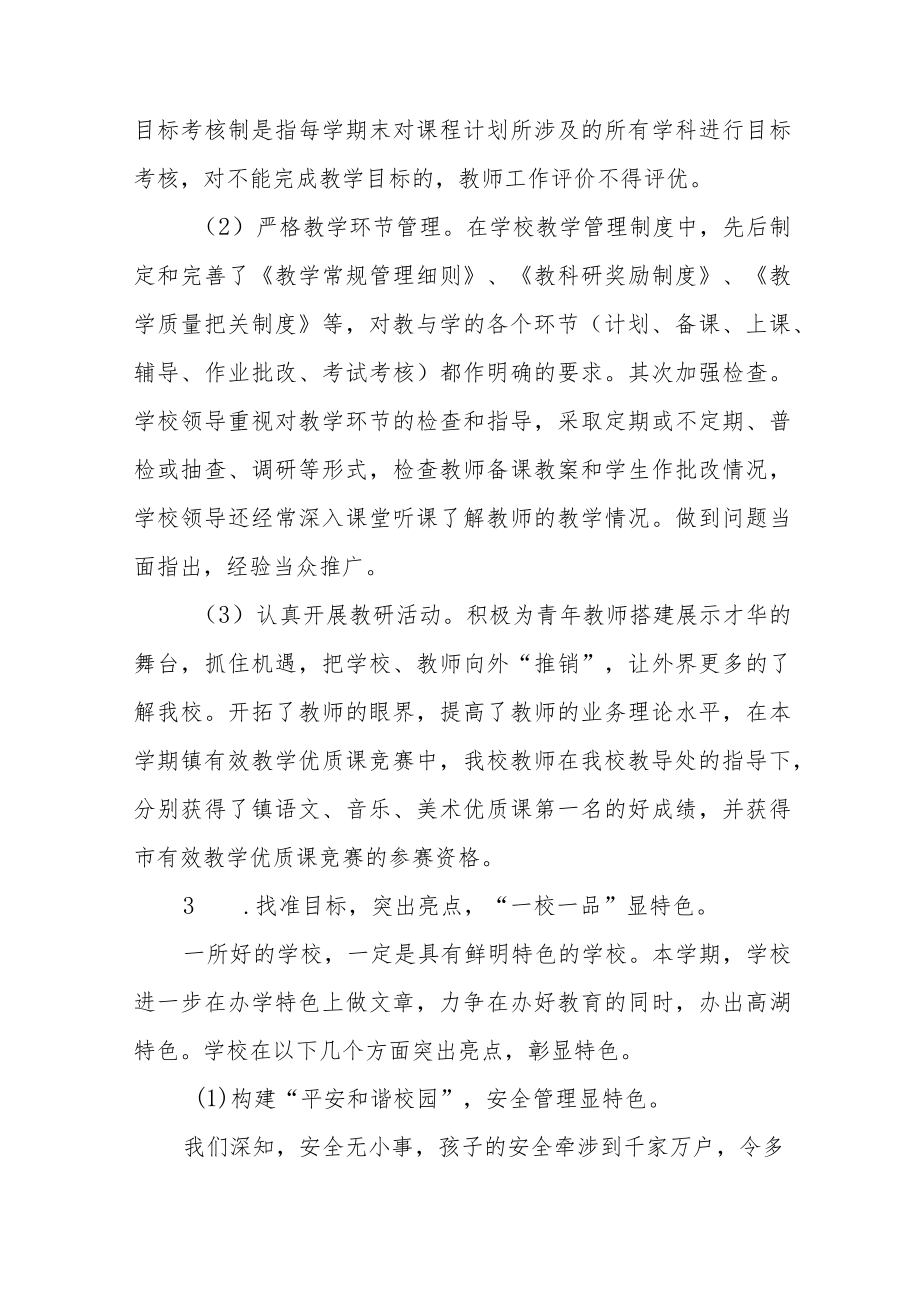 目标考核制是指每学期末对课程计划所涉及的所有学科进行目标考核，对不能完成教学目标的，教师工作评价不得评优。

（2）严格教学环节管理。在学校教学管理制度中，先后制定和完善了《教学常规管理细则》、《教科研奖励制度》、《教学质量把关制度》等，对教与学的各个环节（计划、备课、上课、辅导、作业批改、考试考核）都作明确的要求。其次加强检查。学校领导重视对教学环节的检查和指导，采取定期或不定期、普检或抽查、调研等形式，检查教师备课教案和学生作批改情况，学校领导还经常深入课堂听课了解教师的教学情况。做到问题当面指出，经验当众推广。

（3）认真开展教研活动。积极为青年教师搭建展示才华的舞台，抓住机遇，把学校、教师向外“推销”，让外界更多的了解我校。开拓了教师的眼界，提高了教师的业务理论水平，在本学期镇有效教学优质课竞赛中，我校教师在我校教导处的指导下，分别获得了镇语文、音乐、美术优质课第一名的好成绩，并获得市有效教学优质课竞赛的参赛资格。

3　.找准目标，突出亮点，“一校一品”显特色。

一所好的学校，一定是具有鲜明特色的学校。本学期，学校进一步在办学特色上做文章，力争在办好教育的同时，办出高湖特色。学校在以下几个方面突出亮点，彰显特色。

(1)构建“平安和谐校园”，安全管理显特色。

我们深知，安全无小事，孩子的安全牵涉到千家万户，令多